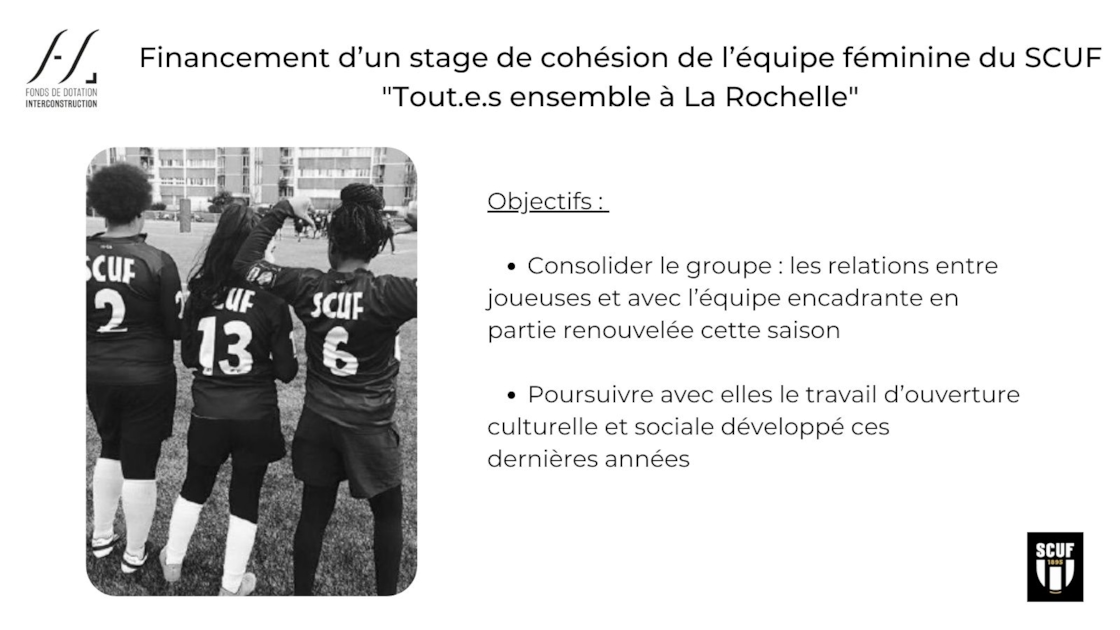 FONDS DE DOTATION INTERCONSTRUCTION

Financement d'un stage de cohésion de l'équipe féminine du SCUF
"Tout.e.s ensemble à La Rochelle"

SCUF 2
SCUF 13
SCUF 6

Objectifs :

• Consolider le groupe : les relations entre joueuses et avec l'équipe encadrante en partie renouvelée cette saison

• Poursuivre avec elles le travail d'ouverture culturelle et sociale développé ces dernières années

SCUF 1895